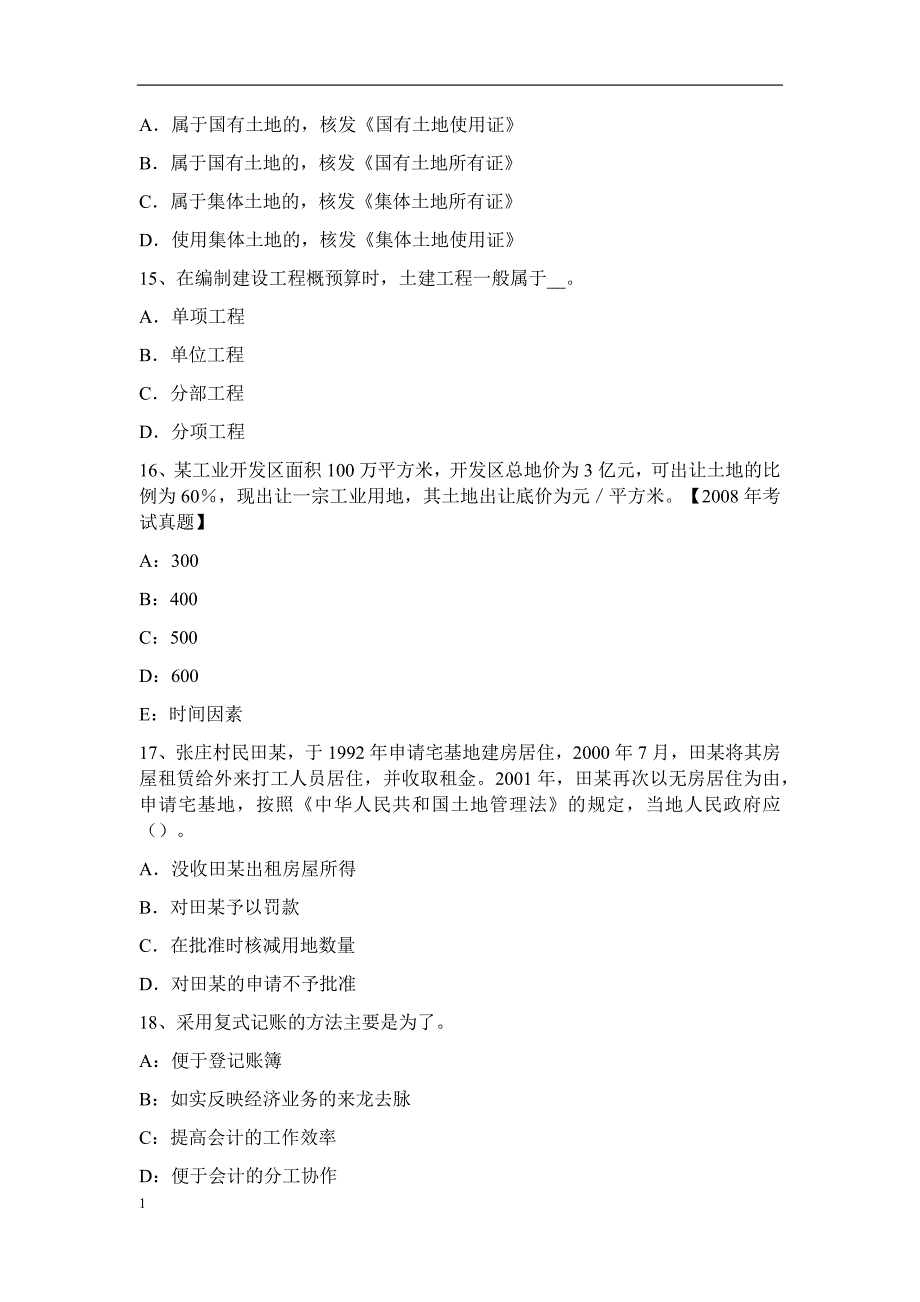 A．属于国有土地的，核发《国有土地使用证》

B．属于国有土地的，核发《国有土地所有证》

C．属于集体土地的，核发《集体土地所有证》

D．使用集体土地的，核发《集体土地使用证》

15、在编制建设工程概预算时，土建工程一般属于__。

A．单项工程

B．单位工程

C．分部工程

D．分项工程

16、某工业开发区面积 100 万平方米，开发区总地价为 3 亿元，可出让土地的比例为 60%，现出让一宗工业用地，其土地出让底价为元 / 平方米。【2008 年考试真题】

A：300

B：400

C：500

D：600

E：时间因素

17、张庄村民田某，于 1992 年申请宅基地建房居住，2000 年 7 月，田某将其房屋租赁给外来打工人员居住，并收取租金。2001 年，田某再次以无房居住为由，申请宅基地，按照《中华人民共和国土地管理法》的规定，当地人民政府应（）。

A．没收田某出租房屋所得

B．对田某予以罚款

C．在批准时核减用地数量

D．对田某的申请不予批准

18、采用复式记账的方法主要是为了。

A：便于登记账簿

B：如实反映经济业务的来龙去脉

C：提高会计的工作效率

D：便于会计的分工协作

1